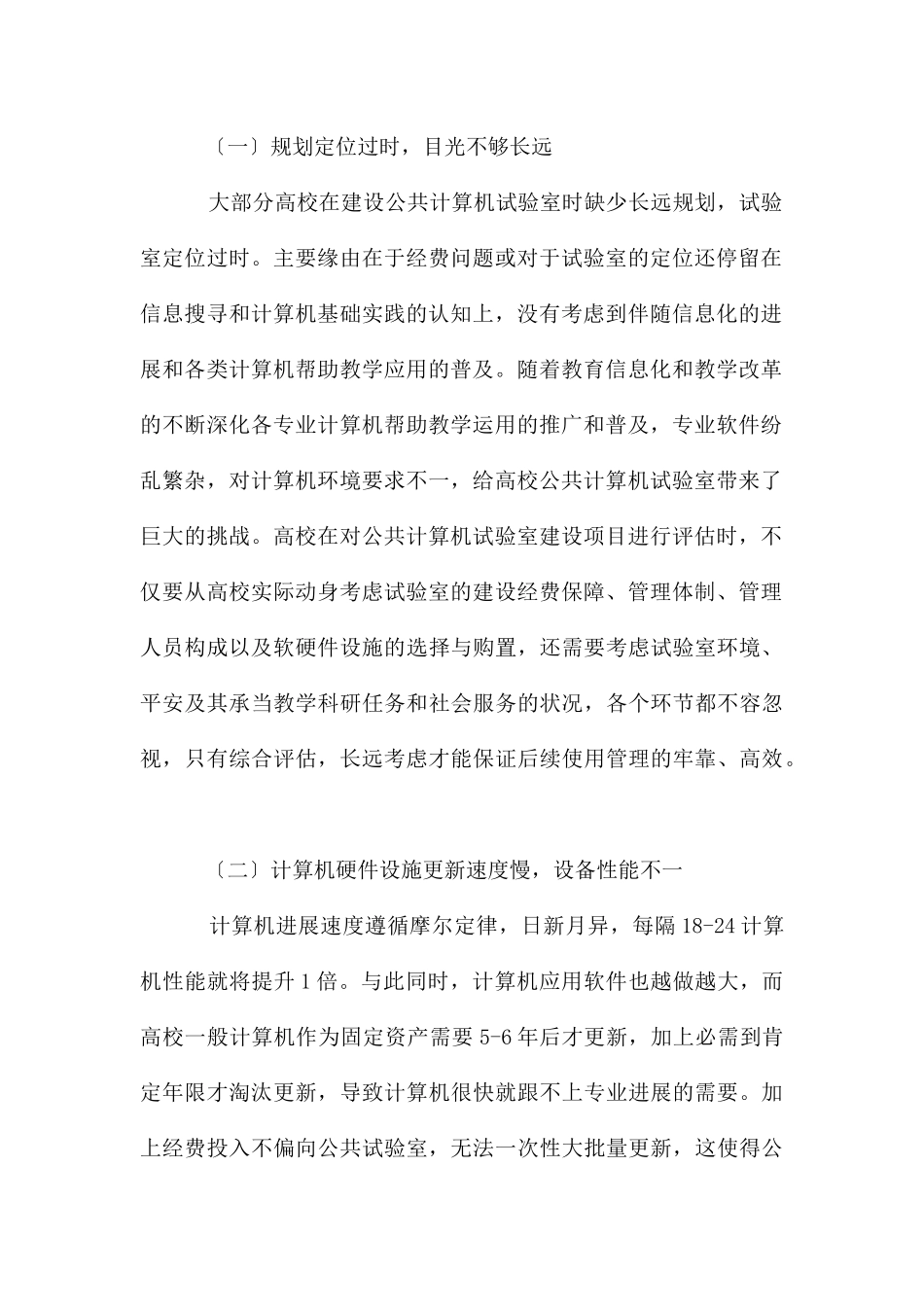 〔一〕规划定位过时，目光不够长远

大部分高校在建设公共计算机试验室时缺少长远规划，试验室定位过时。主要缘由在于经费问题或对于试验室的定位还停留在信息搜寻和计算机基础实践的认知上，没有考虑到伴随信息化的进展和各类计算机帮助教学应用的普及。随着教育信息化和教学改革的不断深化各专业计算机帮助教学运用的推广和普及，专业软件纷乱繁杂，对计算机环境要求不一，给高校公共计算机试验室带来了巨大的挑战。高校在对公共计算机试验室建设项目进行评估时，不仅要从高校实际动身考虑试验室的建设经费保障、管理体制、管理人员构成以及软硬件设施的选择与购置，还需要考虑试验室环境、平安及其承当教学科研任务和社会服务的状况，各个环节都不容忽视，只有综合评估，长远考虑才能保证后续使用管理的牢靠、高效。

〔二〕计算机硬件设施更新速度慢，设备性能不一

计算机进展速度遵循摩尔定律，日新月异，每隔 18-24 计算机性能就将提升 1 倍。与此同时，计算机应用软件也越做越大，而高校一般计算机作为固定资产需要 5-6 年后才更新，加上必需到肯定年限才淘汰更新，导致计算机很快就跟不上专业进展的需要。加上经费投入不偏向公共试验室，无法一次性大批量更新，这使得公